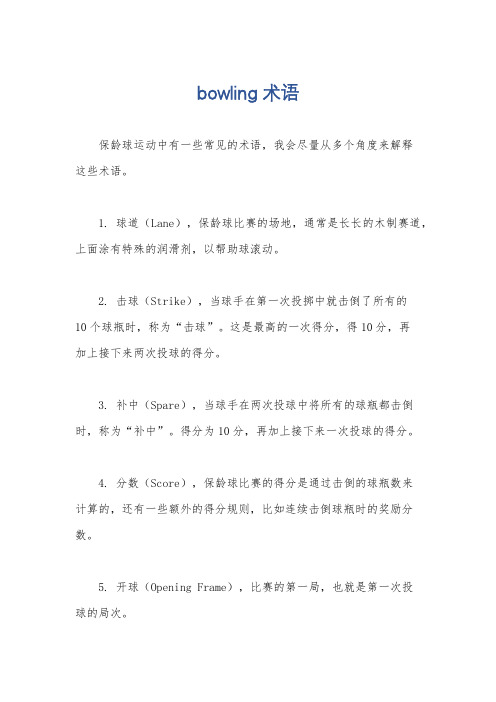 bowling 术语

保龄球运动中有一些常见的术语，我会尽量从多个角度来解释这些术语。

1. 球道（Lane），保龄球比赛的场地，通常是长长的木制赛道，上面涂有特殊的润滑剂，以帮助球滚动。

2. 击球（Strike），当球手在第一次投掷中就击倒了所有的10个球瓶时，称为“击球”。这是最高的一次得分，得10分，再加上接下来两次投球的得分。

3. 补中（Spare），当球手在两次投球中将所有的球瓶都击倒时，称为“补中”。得分为10分，再加上接下来一次投球的得分。

4. 分数（Score），保龄球比赛的得分是通过击倒的球瓶数来计算的，还有一些额外的得分规则，比如连续击倒球瓶时的奖励分数。

5. 开球（Opening Frame），比赛的第一局，也就是第一次投球的局次。